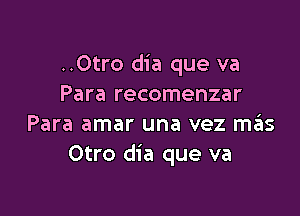 ..Otro día que va
Para recomenzar
Para amar una vez más
Otro día que va